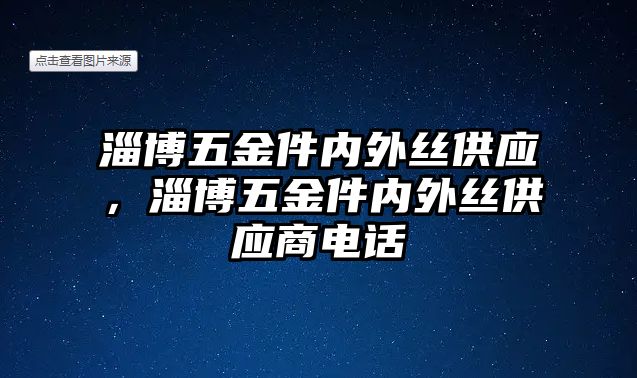 点击查看图片来源

淄博五金件内外丝供应，淄博五金件内外丝供应商电话